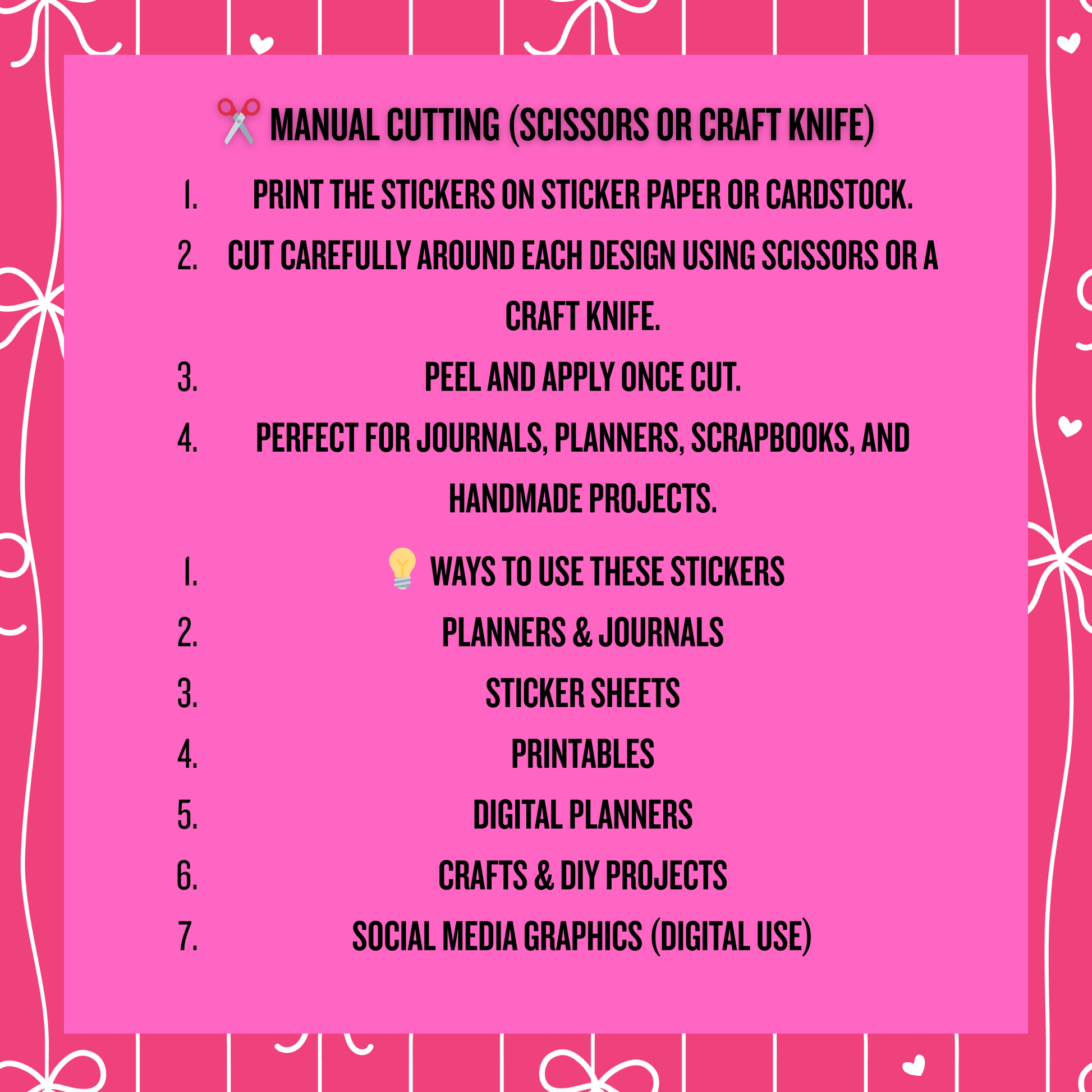 ✂️ MANUAL CUTTING (SCISSORS OR CRAFT KNIFE)

1. PRINT THE STICKERS ON STICKER PAPER OR CARDSTOCK.
2. CUT CAREFULLY AROUND EACH DESIGN USING SCISSORS OR A CRAFT KNIFE.
3. PEEL AND APPLY ONCE CUT.
4. PERFECT FOR JOURNALS, PLANNERS, SCRAPBOOKS, AND HANDMADE PROJECTS.

1. 💡 WAYS TO USE THESE STICKERS
2. PLANNERS & JOURNALS
3. STICKER SHEETS
4. PRINTABLES
5. DIGITAL PLANNERS
6. CRAFTS & DIY PROJECTS
7. SOCIAL MEDIA GRAPHICS (DIGITAL USE)